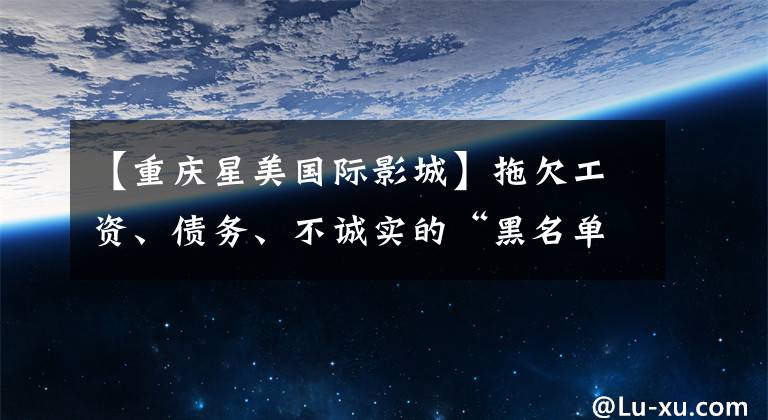 【重庆星美国际影城】拖欠工资、债务、不诚实的“黑名单

@Lu-xu.com